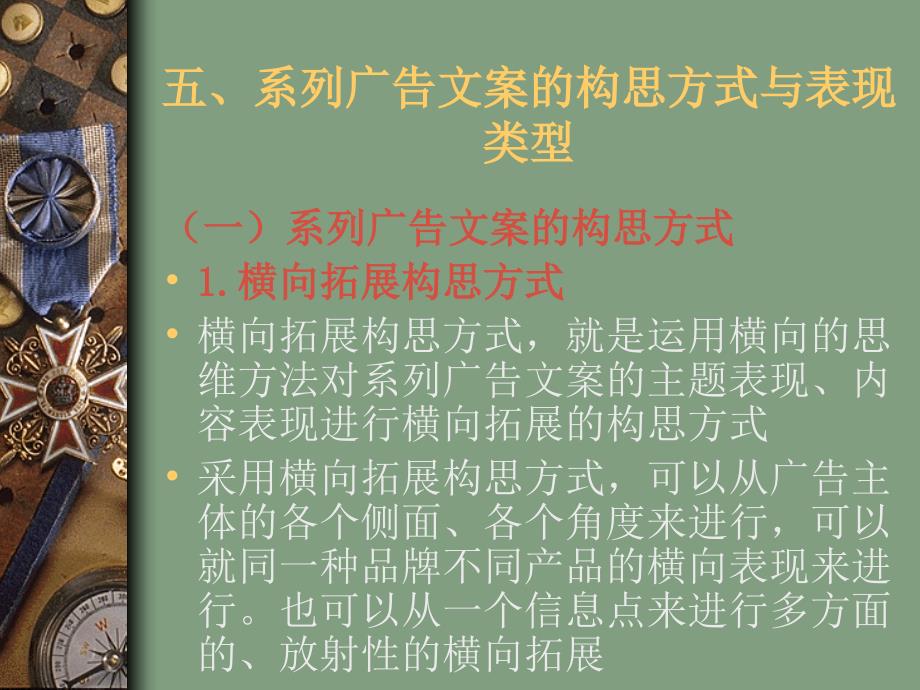 五、系列广告文案的构思方式与表现类型

（一）系列广告文案的构思方式

• 1. 横向拓展构思方式

• 横向拓展构思方式，就是运用横向的思维方法对系列广告文案的主题表现、内容表现进行横向拓展的构思方式

• 采用横向拓展构思方式，可以从广告主体的各个侧面、各个角度来进行，可以就同一种品牌不同产品的横向表现来进行。也可以从一个信息点来进行多方面的、放射性的横向拓展